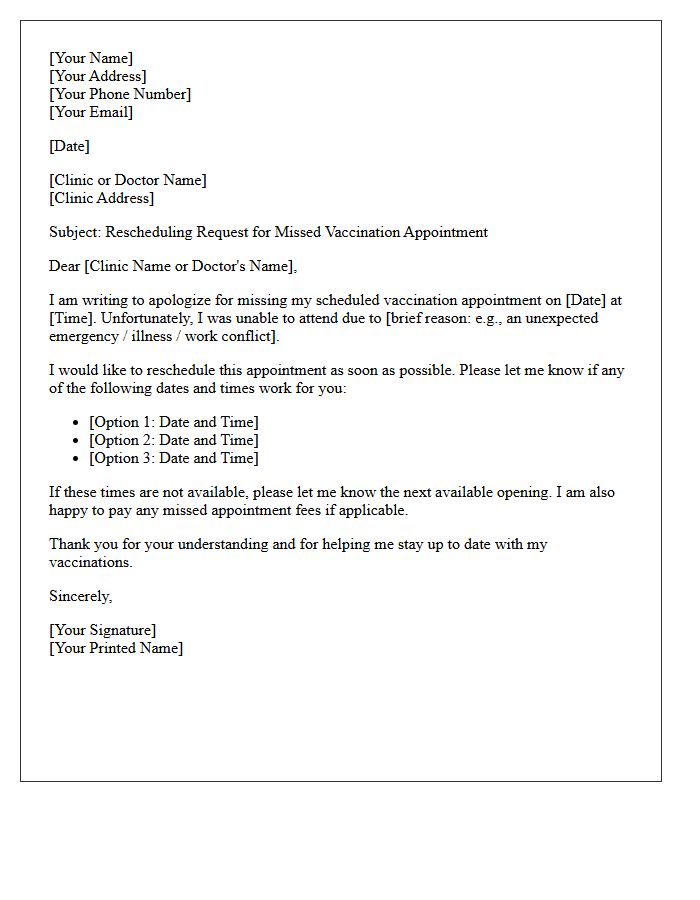 [Your Name]
[Your Address]
[Your Phone Number]
[Your Email]

[Date]

[Clinic or Doctor Name]
[Clinic Address]

Subject: Rescheduling Request for Missed Vaccination Appointment

Dear [Clinic Name or Doctor's Name],

I am writing to apologize for missing my scheduled vaccination appointment on [Date] at [Time]. Unfortunately, I was unable to attend due to [brief reason: e.g., an unexpected emergency / illness / work conflict].

I would like to reschedule this appointment as soon as possible. Please let me know if any of the following dates and times work for you:

• [Option 1: Date and Time]
• [Option 2: Date and Time]
• [Option 3: Date and Time]

If these times are not available, please let me know the next available opening. I am also happy to pay any missed appointment fees if applicable.

Thank you for your understanding and for helping me stay up to date with my vaccinations.

Sincerely,

[Your Signature]
[Your Printed Name]